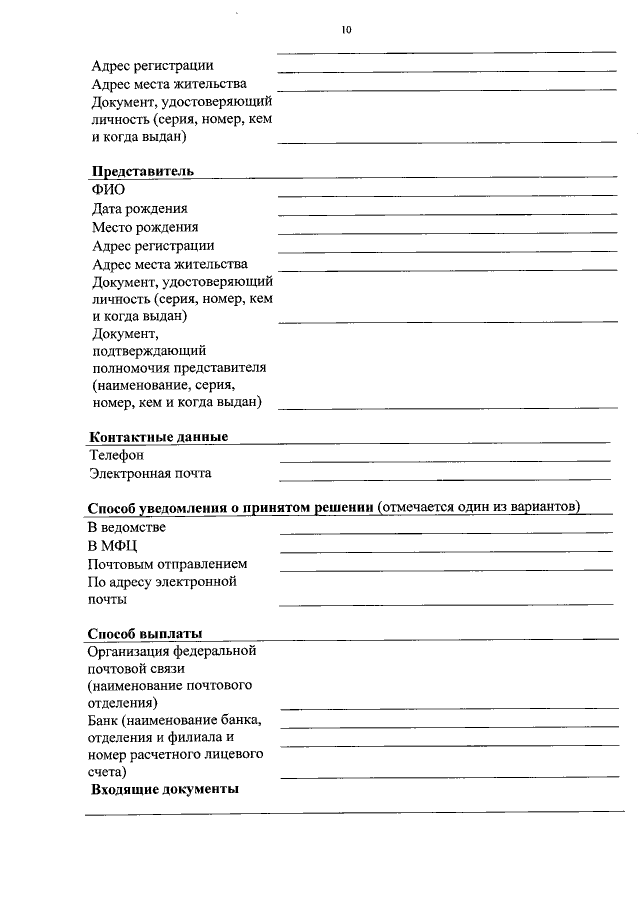 10

Адрес регистрации
Адрес места жительства
Документ, удостоверяющий личность (серия, номер, кем и когда выдан)

Представитель
ФИО
Дата рождения
Место рождения
Адрес регистрации
Адрес места жительства
Документ, удостоверяющий личность (серия, номер, кем и когда выдан)
Документ, подтверждающий полномочия представителя (наименование, серия, номер, кем и когда выдан)

Контактные данные
Телефон
Электронная почта

Способ уведомления о принятом решении (отмечается один из вариантов)
В ведомстве
В МФЦ
Почтовым отправлением
По адресу электронной почты

Способ выплаты
Организация федеральной почтовой связи (наименование почтового отделения)
Банк (наименование банка, отделения и филиала и номер расчетного лицевого счета)
Входящие документы